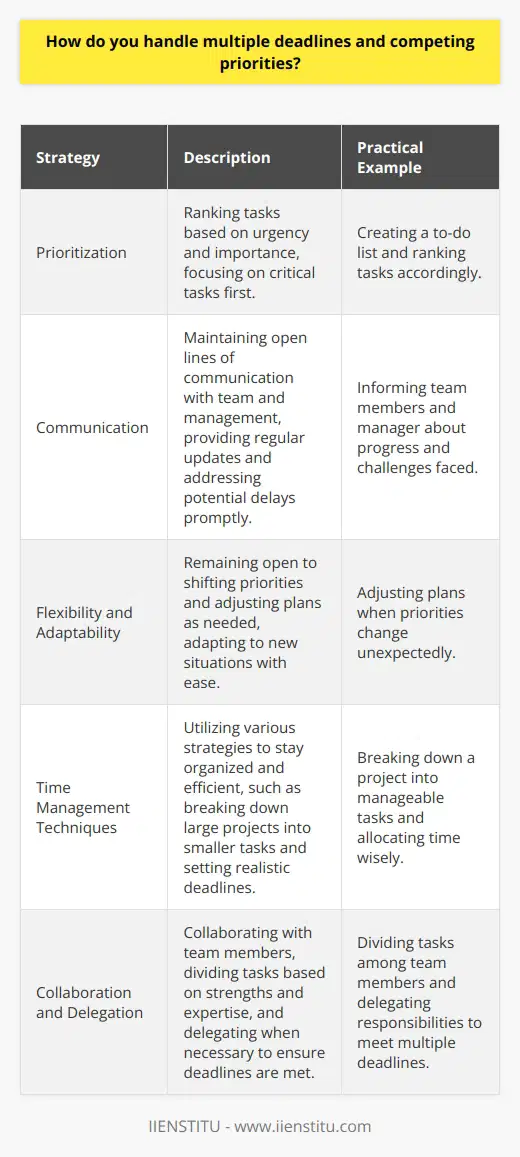 How do you handle multiple deadlines and competing priorities?

| Strategy | Description | Practical Example |
|---|---|---|
| Prioritization | Ranking tasks based on urgency and importance, focusing on critical tasks first. | Creating a to-do list and ranking tasks accordingly. |
| Communication | Maintaining open lines of communication with team and management, providing regular updates and addressing potential delays promptly. | Informing team members and manager about progress and challenges faced. |
| Flexibility and Adaptability | Remaining open to shifting priorities and adjusting plans as needed, adapting to new situations with ease. | Adjusting plans when priorities change unexpectedly. |
| Time Management Techniques | Utilizing various strategies to stay organized and efficient, such as breaking down large projects into smaller tasks and setting realistic deadlines. | Breaking down a project into manageable tasks and allocating time wisely. |
| Collaboration and Delegation | Collaborating with team members, dividing tasks based on strengths and expertise, and delegating when necessary to ensure deadlines are met. | Dividing tasks among team members and delegating responsibilities to meet multiple deadlines. |

IIENSTITU - www.iienstitu.com